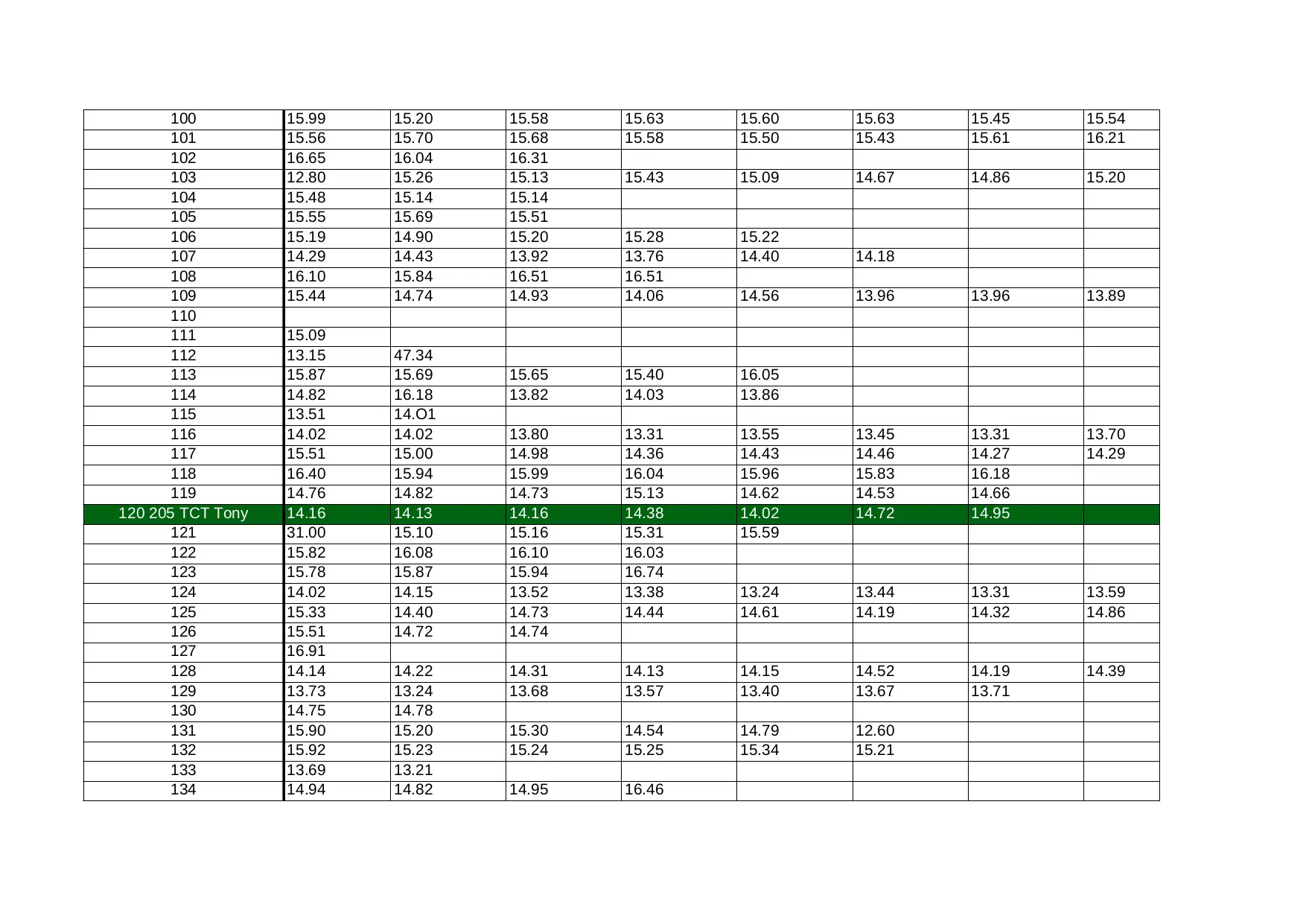 | 100 | 15.99 | 15.20 | 15.58 | 15.63 | 15.60 | 15.63 | 15.45 | 15.54 |
|---|---|---|---|---|---|---|---|---|
| 101 | 15.56 | 15.70 | 15.68 | 15.58 | 15.50 | 15.43 | 15.61 | 16.21 |
| 102 | 16.65 | 16.04 | 16.31 | | | | | |
| 103 | 12.80 | 15.26 | 15.13 | 15.43 | 15.09 | 14.67 | 14.86 | 15.20 |
| 104 | 15.48 | 15.14 | 15.14 | | | | | |
| 105 | 15.55 | 15.69 | 15.51 | | | | | |
| 106 | 15.19 | 14.90 | 15.20 | 15.28 | 15.22 | | | |
| 107 | 14.29 | 14.43 | 13.92 | 13.76 | 14.40 | 14.18 | | |
| 108 | 16.10 | 15.84 | 16.51 | 16.51 | | | | |
| 109 | 15.44 | 14.74 | 14.93 | 14.06 | 14.56 | 13.96 | 13.96 | 13.89 |
| 110 | | | | | | | | |
| 111 | 15.09 | | | | | | | |
| 112 | 13.15 | 47.34 | | | | | | |
| 113 | 15.87 | 15.69 | 15.65 | 15.40 | 16.05 | | | |
| 114 | 14.82 | 16.18 | 13.82 | 14.03 | 13.86 | | | |
| 115 | 13.51 | 14.O1 | | | | | | |
| 116 | 14.02 | 14.02 | 13.80 | 13.31 | 13.55 | 13.45 | 13.31 | 13.70 |
| 117 | 15.51 | 15.00 | 14.98 | 14.36 | 14.43 | 14.46 | 14.27 | 14.29 |
| 118 | 16.40 | 15.94 | 15.99 | 16.04 | 15.96 | 15.83 | 16.18 | |
| 119 | 14.76 | 14.82 | 14.73 | 15.13 | 14.62 | 14.53 | 14.66 | |
| 120 205 TCT Tony | 14.16 | 14.13 | 14.16 | 14.38 | 14.02 | 14.72 | 14.95 | |
| 121 | 31.00 | 15.10 | 15.16 | 15.31 | 15.59 | | | |
| 122 | 15.82 | 16.08 | 16.10 | 16.03 | | | | |
| 123 | 15.78 | 15.87 | 15.94 | 16.74 | | | | |
| 124 | 14.02 | 14.15 | 13.52 | 13.38 | 13.24 | 13.44 | 13.31 | 13.59 |
| 125 | 15.33 | 14.40 | 14.73 | 14.44 | 14.61 | 14.19 | 14.32 | 14.86 |
| 126 | 15.51 | 14.72 | 14.74 | | | | | |
| 127 | 16.91 | | | | | | | |
| 128 | 14.14 | 14.22 | 14.31 | 14.13 | 14.15 | 14.52 | 14.19 | 14.39 |
| 129 | 13.73 | 13.24 | 13.68 | 13.57 | 13.40 | 13.67 | 13.71 | |
| 130 | 14.75 | 14.78 | | | | | | |
| 131 | 15.90 | 15.20 | 15.30 | 14.54 | 14.79 | 12.60 | | |
| 132 | 15.92 | 15.23 | 15.24 | 15.25 | 15.34 | 15.21 | | |
| 133 | 13.69 | 13.21 | | | | | | |
| 134 | 14.94 | 14.82 | 14.95 | 16.46 | | | | |